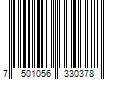 7 501056 330378